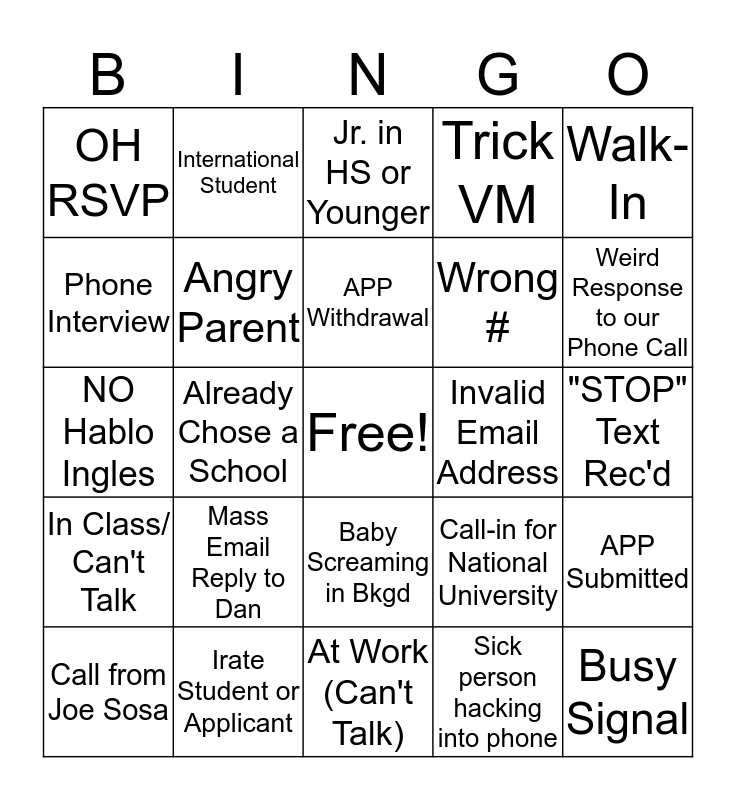 | B | I | N | G | O |
|---|---|---|---|---|
| OH RSVP | International Student | Jr. in HS or Younger | Trick VM | Walk-In |
| Phone Interview | Angry Parent | APP Withdrawal | Wrong # | Weird Response to our Phone Call |
| NO Hablo Ingles | Already Chose a School | Free! | Invalid Email Address | "STOP" Text Rec'd |
| In Class/ Can't Talk | Mass Email Reply to Dan | Baby Screaming in Bkgd | Call-in for National University | APP Submitted |
| Call from Joe Sosa | Irate Student or Applicant | At Work (Can't Talk) | Sick person hacking into phone | Busy Signal |